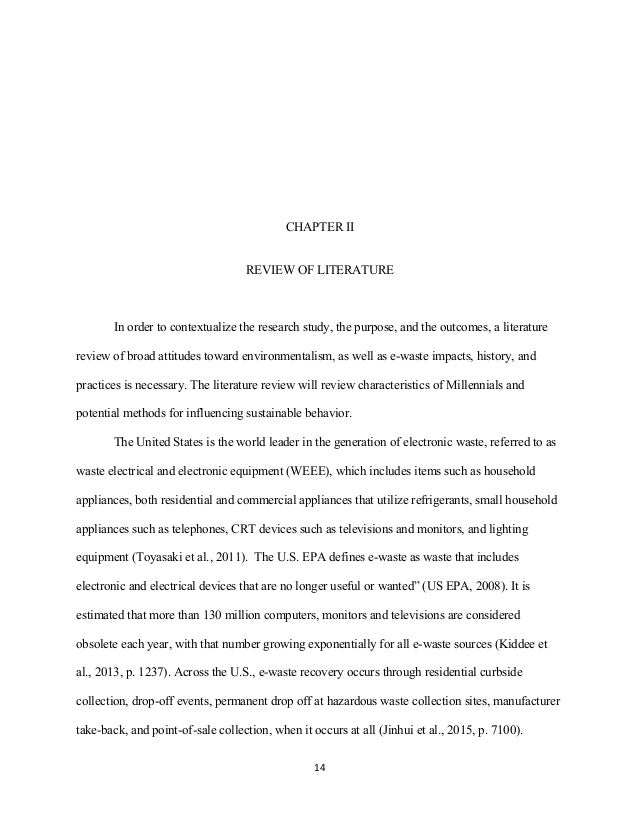 CHAPTER II

REVIEW OF LITERATURE

In order to contextualize the research study, the purpose, and the outcomes, a literature review of broad attitudes toward environmentalism, as well as e-waste impacts, history, and practices is necessary. The literature review will review characteristics of Millennials and potential methods for influencing sustainable behavior.

The United States is the world leader in the generation of electronic waste, referred to as waste electrical and electronic equipment (WEEE), which includes items such as household appliances, both residential and commercial appliances that utilize refrigerants, small household appliances such as telephones, CRT devices such as televisions and monitors, and lighting equipment (Toyasaki et al., 2011). The U.S. EPA defines e-waste as waste that includes electronic and electrical devices that are no longer useful or wanted" (US EPA, 2008). It is estimated that more than 130 million computers, monitors and televisions are considered obsolete each year, with that number growing exponentially for all e-waste sources (Kiddee et al., 2013, p. 1237). Across the U.S., e-waste recovery occurs through residential curbside collection, drop-off events, permanent drop off at hazardous waste collection sites, manufacturer take-back, and point-of-sale collection, when it occurs at all (Jinhui et al., 2015, p. 7100).

14